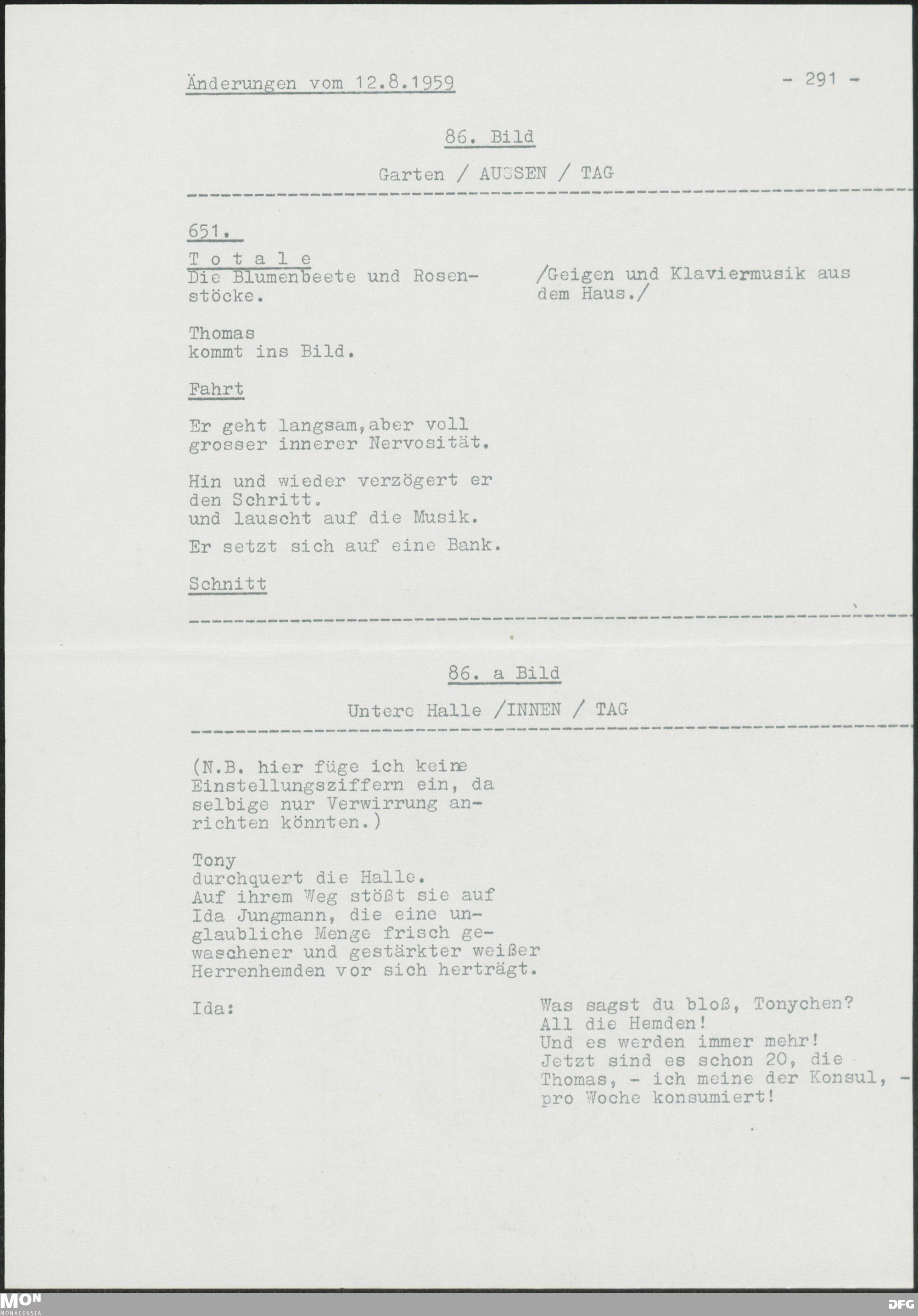 Änderungen vom 12.8.1959

- 291 -

86. Bild

Garten / AUSSEN / TAG

651.

T o t a l e
Die Blumenbeete und Rosenstöcke.

/Geigen und Klaviermusik aus dem Haus./

Thomas
kommt ins Bild.

Fahrt

Er geht langsam,aber voll grosser innerer Nervosität.

Hin und wieder verzögert er den Schritt.
und lauscht auf die Musik.

Er setzt sich auf eine Bank.

Schnitt

86. a Bild

Untere Halle /INNEN / TAG

(N.B. hier füge ich keine Einstellungsziffern ein, da selbige nur Verwirrung anrichten könnten.)

Tony
durchquert die Halle.
Auf ihrem Weg stößt sie auf Ida Jungmann, die eine unglaubliche Menge frisch gewaschener und gestärkter weißer Herrenhemden vor sich herträgt.

Ida:

Was sagst du bloß, Tonychen?
All die Hemden!
Und es werden immer mehr!
Jetzt sind es schon 20, die Thomas, - ich meine der Konsul, - pro Woche konsumiert!

MON
MONACENSIA

DFG